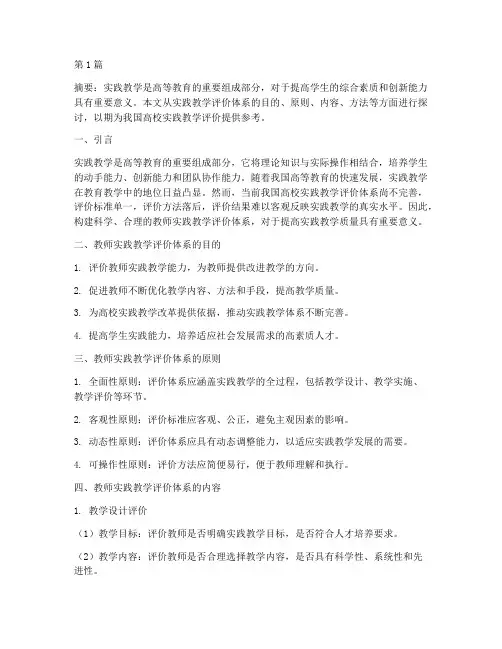 第1篇

摘要：实践教学是高等教育的重要组成部分，对于提高学生的综合素质和创新能力具有重要意义。本文从实践教学评价体系的目的、原则、内容、方法等方面进行探讨，以期为我国高校实践教学评价提供参考。

一、引言

实践教学是高等教育的重要组成部分，它将理论知识与实际操作相结合，培养学生的动手能力、创新能力和团队协作能力。随着我国高等教育的快速发展，实践教学在教育教学中的地位日益凸显。然而，当前我国高校实践教学评价体系尚不完善，评价标准单一，评价方法落后，评价结果难以客观反映实践教学的真实水平。因此，构建科学、合理的教师实践教学评价体系，对于提高实践教学质量具有重要意义。

二、教师实践教学评价体系的目的

1. 评价教师实践教学能力，为教师提供改进教学的方向。

2. 促进教师不断优化教学内容、方法和手段，提高教学质量。

3. 为高校实践教学改革提供依据，推动实践教学体系不断完善。

4. 提高学生实践能力，培养适应社会发展需求的高素质人才。

三、教师实践教学评价体系的原则

1. 全面性原则：评价体系应涵盖实践教学的全过程，包括教学设计、教学实施、教学评价等环节。

2. 客观性原则：评价标准应客观、公正，避免主观因素的影响。

3. 动态性原则：评价体系应具有动态调整能力，以适应实践教学发展的需要。

4. 可操作性原则：评价方法应简便易行，便于教师理解和执行。

四、教师实践教学评价体系的内容

1. 教学设计评价

（1）教学目标：评价教师是否明确实践教学目标，是否符合人才培养要求。

（2）教学内容：评价教师是否合理选择教学内容，是否具有科学性、系统性和先进性。